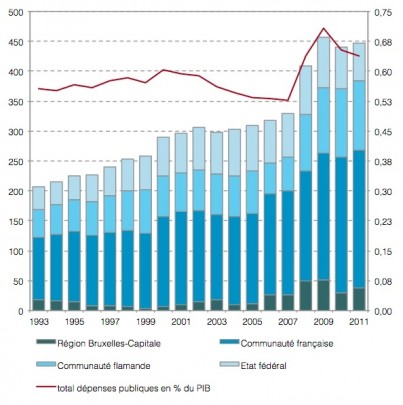 500
450
400
350
300
250
200
150
100
50
0

0,75
0,68
0,60
0,53
0,45
0,38
0,30
0,23
0,15
0,08
0,00

1993
1995
1997
1999
2001
2003
2005
2007
2009
2011

Région Bruxelles-Capitale
Communauté française
Communauté flamande
Etat fédéral
total dépenses publiques en % du PIB